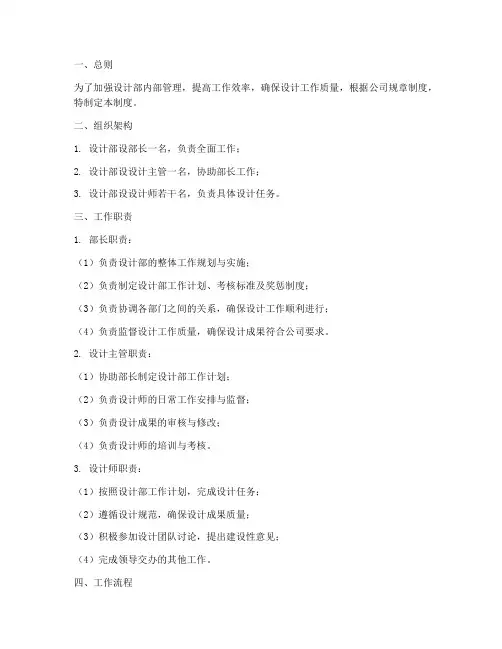 一、总则

为了加强设计部内部管理，提高工作效率，确保设计工作质量，根据公司规章制度，特制定本制度。

二、组织架构

1. 设计部设部长一名，负责全面工作；

2. 设计部设设计主管一名，协助部长工作；

3. 设计部设设计师若干名，负责具体设计任务。

三、工作职责

1. 部长职责：

（1）负责设计部的整体工作规划与实施；

（2）负责制定设计部工作计划、考核标准及奖惩制度；

（3）负责协调各部门之间的关系，确保设计工作顺利进行；

（4）负责监督设计工作质量，确保设计成果符合公司要求。

2. 设计主管职责：

（1）协助部长制定设计部工作计划；

（2）负责设计师的日常工作安排与监督；

（3）负责设计成果的审核与修改；

（4）负责设计师的培训与考核。

3. 设计师职责：

（1）按照设计部工作计划，完成设计任务；

（2）遵循设计规范，确保设计成果质量；

（3）积极参加设计团队讨论，提出建设性意见；

（4）完成领导交办的其他工作。

四、工作流程